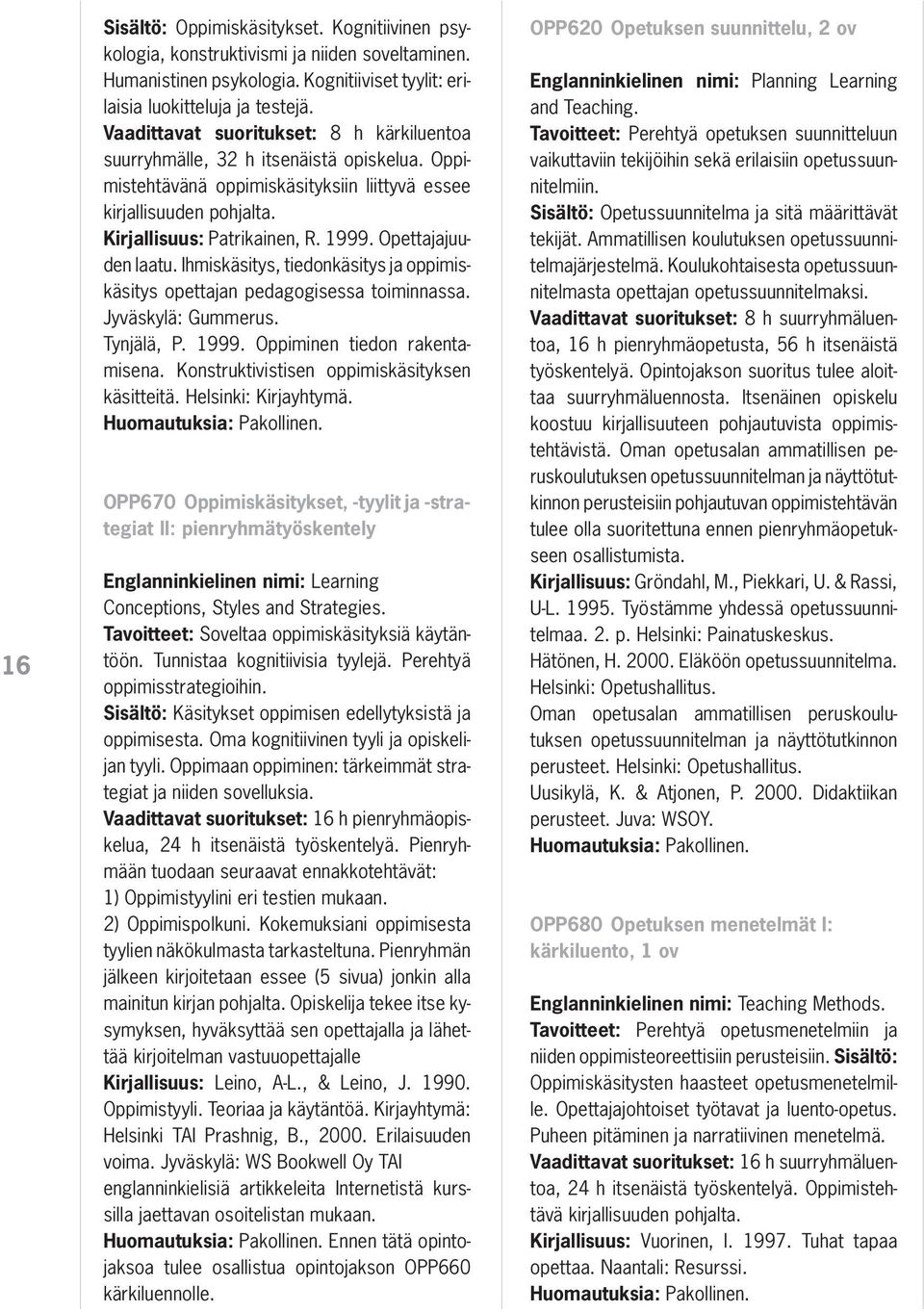 16

Sisältö: Oppimiskäsitykset. Kognitiivinen psykologia, konstruktivismi ja niiden soveltaminen. Humanistinen psykologia. Kognitiiviset tyylit: erilaisia luokitteluja ja testejä.
Vaadittavat suoritukset: 8 h kärkiluentoa suurryhmälle, 32 h itsenäistä opiskelua. Oppimistehtävänä oppimiskäsityksiin liittyvä essee kirjallisuuden pohjalta.
Kirjallisuus: Patrikainen, R. 1999. Opettajajuuden laatu. Ihmiskäsitys, tiedonkäsitys ja oppimiskäsitys opettajan pedagogisessa toiminnassa. Jyväskylä: Gummerus.
Tynjälä, P. 1999. Oppiminen tiedon rakentamisena. Konstruktivistisen oppimiskäsityksen käsitteitä. Helsinki: Kirjayhtymä.
Huomautuksia: Pakollinen.

OPP670 Oppimiskäsitykset, -tyylit ja -strategiat II: pienryhmätyöskentely

Englanninkielinen nimi: Learning Conceptions, Styles and Strategies.
Tavoitteet: Soveltaa oppimiskäsityksiä käytäntöön. Tunnistaa kognitiivisia tyylejä. Perehtyä oppimisstrategioihin.
Sisältö: Käsitykset oppimisen edellytyksistä ja oppimisesta. Oma kognitiivinen tyyli ja opiskelijan tyyli. Oppimaan oppiminen: tärkeimmät strategiat ja niiden sovelluksia.
Vaadittavat suoritukset: 16 h pienryhmäopiskelua, 24 h itsenäistä työskentelyä. Pienryhmään tuodaan seuraavat ennakkotehtävät:
1) Oppimistyylini eri testien mukaan.
2) Oppimispolkuni. Kokemuksiani oppimisesta tyylien näkökulmasta tarkasteltuna. Pienryhmän jälkeen kirjoitetaan essee (5 sivua) jonkin alla mainitun kirjan pohjalta. Opiskelija tekee itse kysymyksen, hyväksyttää sen opettajalla ja lähettää kirjoitelman vastuuopettajalle
Kirjallisuus: Leino, A-L., & Leino, J. 1990. Oppimistyyli. Teoriaa ja käytäntöä. Kirjayhtymä: Helsinki TAI Prashnig, B., 2000. Erilaisuuden voima. Jyväskylä: WS Bookwell Oy TAI englanninkielisiä artikkeleita Internetistä kurssilla jaettavan osoitelistan mukaan.
Huomautuksia: Pakollinen. Ennen tätä opintojaksoa tulee osallistua opintojakson OPP660 kärkiluennolle.

OPP620 Opetuksen suunnittelu, 2 ov

Englanninkielinen nimi: Planning Learning and Teaching.
Tavoitteet: Perehtyä opetuksen suunnitteluun vaikuttaviin tekijöihin sekä erilaisiin opetussuunnitelmiin.
Sisältö: Opetussuunnitelma ja sitä määrittävät tekijät. Ammatillisen koulutuksen opetussuunnitelmajärjestelmä. Koulukohtaisesta opetussuunnitelmasta opettajan opetussuunnitelmaksi.
Vaadittavat suoritukset: 8 h suurryhmäluentoa, 16 h pienryhmäopetusta, 56 h itsenäistä työskentelyä. Opintojakson suoritus tulee aloittaa suurryhmäluennosta. Itsenäinen opiskelu koostuu kirjallisuuteen pohjautuvista oppimistehtävistä. Oman opetusalan ammatillisen peruskoulutuksen opetussuunnitelman ja näyttötutkinnon perusteisiin pohjautuvan oppimistehtävän tulee olla suoritettuna ennen pienryhmäopetukseen osallistumista.
Kirjallisuus: Gröndahl, M., Piekkari, U. & Rassi, U-L. 1995. Työstämme yhdessä opetussuunnitelmaa. 2. p. Helsinki: Painatuskeskus.
Hätönen, H. 2000. Eläköön opetussuunnitelma. Helsinki: Opetushallitus.
Oman opetusalan ammatillisen peruskoulutuksen opetussuunnitelman ja näyttötutkinnon perusteet. Helsinki: Opetushallitus.
Uusikylä, K. & Atjonen, P. 2000. Didaktiikan perusteet. Juva: WSOY.
Huomautuksia: Pakollinen.

OPP680 Opetuksen menetelmät I: kärkiluento, 1 ov

Englanninkielinen nimi: Teaching Methods.
Tavoitteet: Perehtyä opetusmenetelmiin ja niiden oppimisteoreettisiin perusteisiin. Sisältö: Oppimiskäsitysten haasteet opetusmenetelmille. Opettajajohtoiset työtavat ja luento-opetus. Puheen pitäminen ja narratiivinen menetelmä.
Vaadittavat suoritukset: 16 h suurryhmäluentoa, 24 h itsenäistä työskentelyä. Oppimistehtävä kirjallisuuden pohjalta.
Kirjallisuus: Vuorinen, I. 1997. Tuhat tapaa opettaa. Naantali: Resurssi.
Huomautuksia: Pakollinen.